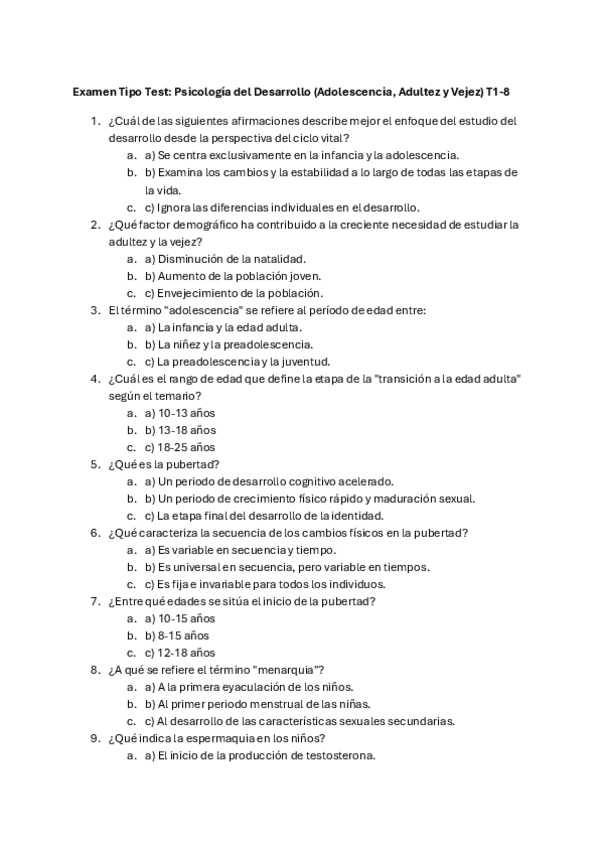 Examen Tipo Test: Psicología del Desarrollo (Adolescencia, Adultez y Vejez) T1-8

1. ¿Cuál de las siguientes afirmaciones describe mejor el enfoque del estudio del desarrollo desde la perspectiva del ciclo vital?
a. a) Se centra exclusivamente en la infancia y la adolescencia.
b. b) Examina los cambios y la estabilidad a lo largo de todas las etapas de la vida.
c. c) Ignora las diferencias individuales en el desarrollo.
2. ¿Qué factor demográfico ha contribuido a la creciente necesidad de estudiar la adultez y la vejez?
a. a) Disminución de la natalidad.
b. b) Aumento de la población joven.
c. c) Envejecimiento de la población.
3. El término "adolescencia" se refiere al período de edad entre:
a. a) La infancia y la edad adulta.
b. b) La niñez y la preadolescencia.
c. c) La preadolescencia y la juventud.
4. ¿Cuál es el rango de edad que define la etapa de la "transición a la edad adulta" según el temario?
a. a) 10-13 años
b. b) 13-18 años
c. c) 18-25 años
5. ¿Qué es la pubertad?
a. a) Un periodo de desarrollo cognitivo acelerado.
b. b) Un periodo de crecimiento físico rápido y maduración sexual.
c. c) La etapa final del desarrollo de la identidad.
6. ¿Qué caracteriza la secuencia de los cambios físicos en la pubertad?
a. a) Es variable en secuencia y tiempo.
b. b) Es universal en secuencia, pero variable en tiempos.
c. c) Es fija e invariable para todos los individuos.
7. ¿Entre qué edades se sitúa el inicio de la pubertad?
a. a) 10-15 años
b. b) 8-15 años
c. c) 12-18 años
8. ¿A qué se refiere el término "menarquia"?
a. a) A la primera eyaculación de los niños.
b. b) Al primer periodo menstrual de las niñas.
c. c) Al desarrollo de las características sexuales secundarias.
9. ¿Qué indica la espermaquia en los niños?
a. a) El inicio de la producción de testosterona.